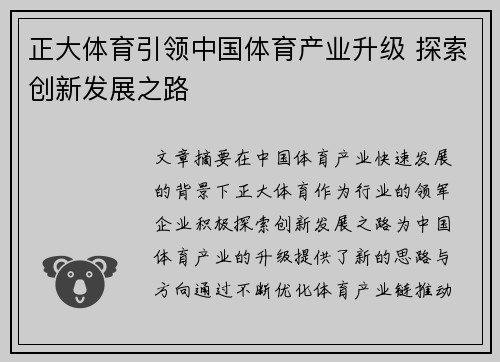 正大体育引领中国体育产业升级 探索创新发展之路

文章摘要在中国体育产业快速发展的背景下正大体育作为行业的领军企业积极探索创新发展之路为中国体育产业的升级提供了新的思路与方向通过不断优化体育产业链推动